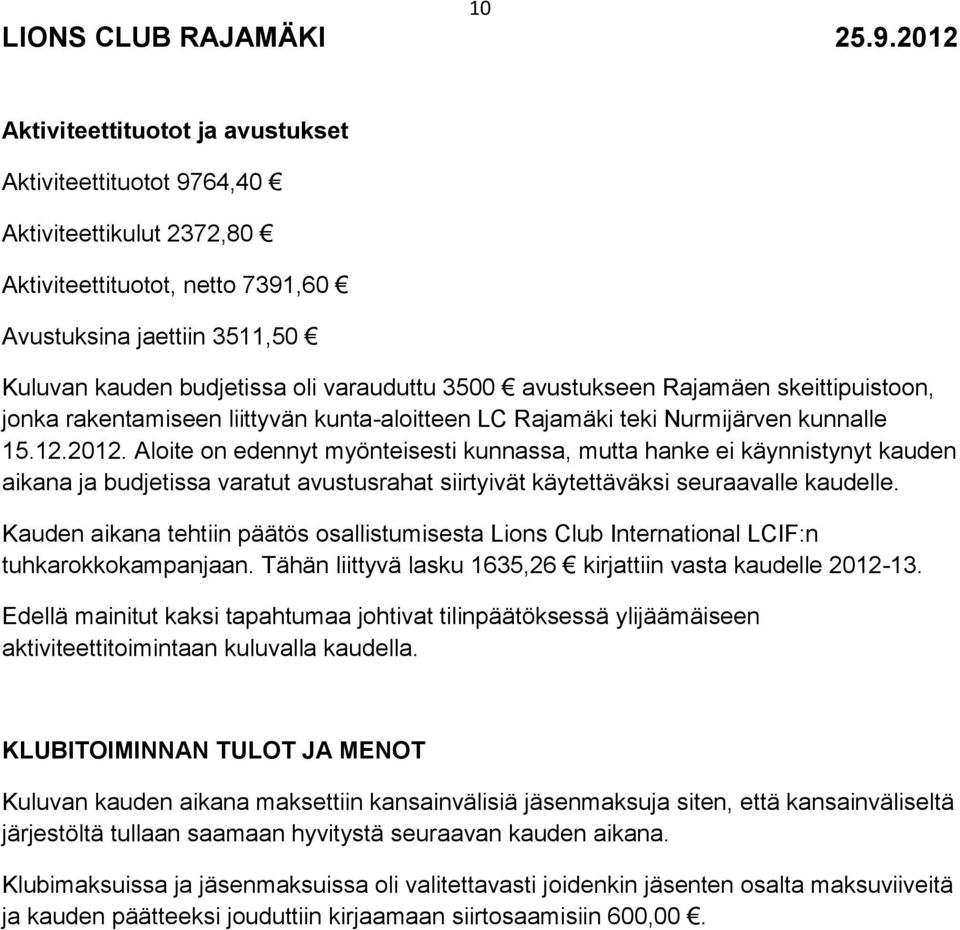 10

LIONS CLUB RAJAMÄKI 25.9.2012

Aktiviteettituotot ja avustukset

Aktiviteettituotot 9764,40 €

Aktiviteettikulut 2372,80 €

Aktiviteettituotot, netto 7391,60 €

Avustuksina jaettiin 3511,50 €

Kuluvan kauden budjetissa oli varauduttu 3500 € avustukseen Rajamäen skeittipuistoon, jonka rakentamiseen liittyvän kunta-aloitteen LC Rajamäki teki Nurmijärven kunnalle 15.12.2012. Aloite on edennyt myönteisesti kunnassa, mutta hanke ei käynnistynyt kauden aikana ja budjetissa varatut avustusrahat siirtyivät käytettäväksi seuraavalle kaudelle.

Kauden aikana tehtiin päätös osallistumisesta Lions Club International LCIF:n tuhkarokkokampanjaan. Tähän liittyvä lasku 1635,26 € kirjattiin vasta kaudelle 2012-13.

Edellä mainitut kaksi tapahtumaa johtivat tilinpäätöksessä ylijäämäiseen aktiviteettitoimintaan kuluvalla kaudella.

KLUBITOIMINNAN TULOT JA MENOT

Kuluvan kauden aikana maksettiin kansainvälisiä jäsenmaksuja siten, että kansainväliseltä järjestöltä tullaan saamaan hyvitystä seuraavan kauden aikana.

Klubimaksuissa ja jäsenmaksuissa oli valitettavasti joidenkin jäsenten osalta maksuviiveitä ja kauden päätteeksi jouduttiin kirjaamaan siirtosaamisiin 600,00 €.